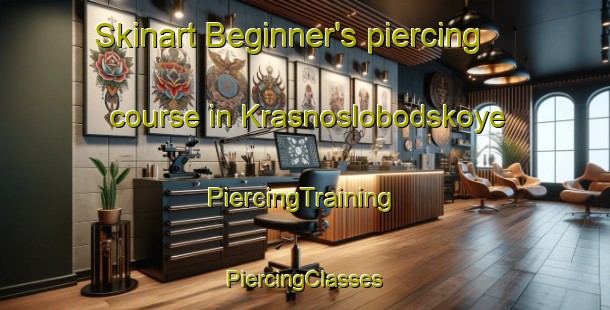 Skinart Beginner's piercing course in Krasnoslobodskoye

PiercingTraining

PiercingClasses